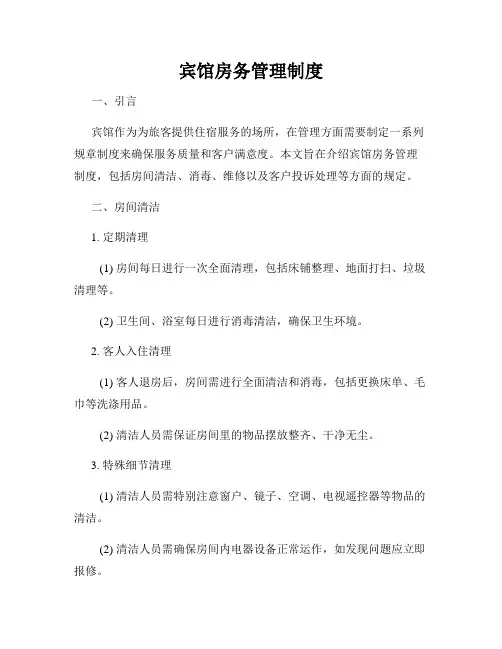 宾馆房务管理制度

一、引言

宾馆作为为旅客提供住宿服务的场所，在管理方面需要制定一系列规章制度来确保服务质量和客户满意度。本文旨在介绍宾馆房务管理制度，包括房间清洁、消毒、维修以及客户投诉处理等方面的规定。

二、房间清洁

1. 定期清理

(1) 房间每日进行一次全面清理，包括床铺整理、地面打扫、垃圾清理等。

(2) 卫生间、浴室每日进行消毒清洁，确保卫生环境。

2. 客人入住清理

(1) 客人退房后，房间需进行全面清洁和消毒，包括更换床单、毛巾等洗涤用品。

(2) 清洁人员需保证房间里的物品摆放整齐、干净无尘。

3. 特殊细节清理

(1) 清洁人员需特别注意窗户、镜子、空调、电视遥控器等物品的清洁。

(2) 清洁人员需确保房间内电器设备正常运作，如发现问题应立即报修。